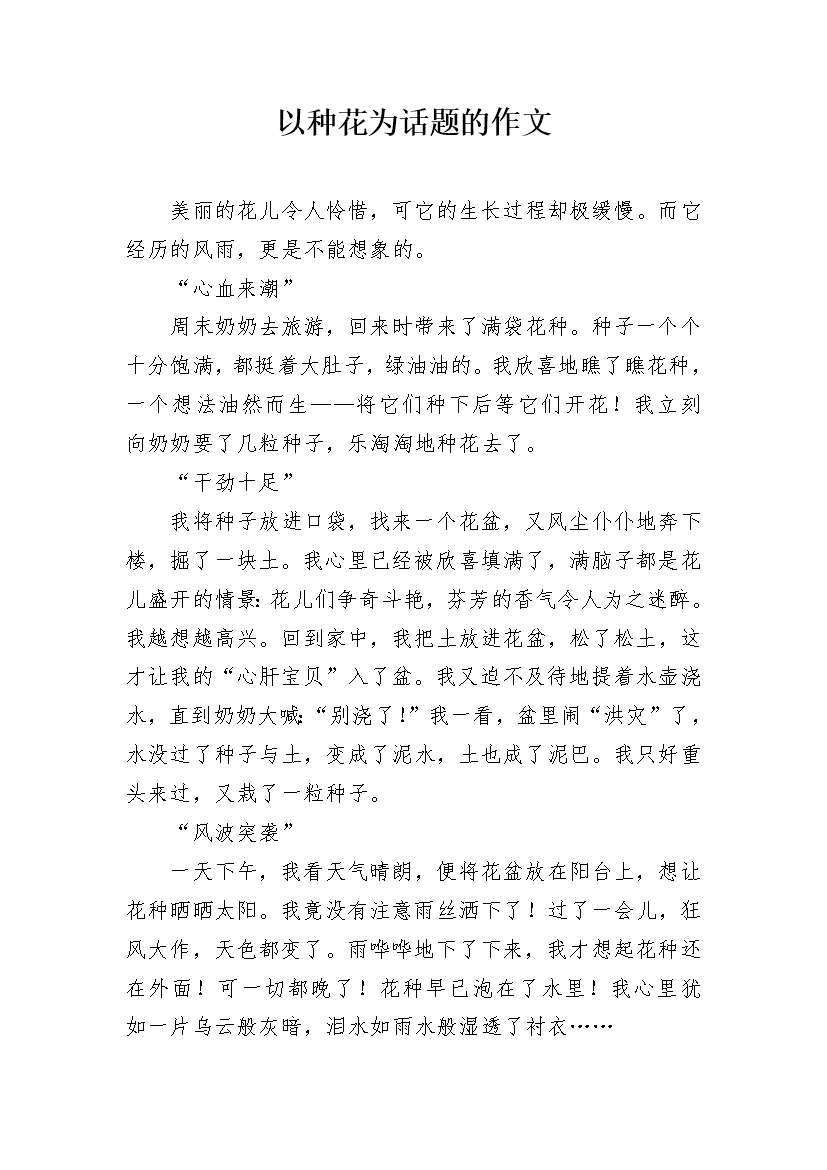 以种花为话题的作文

美丽的花儿令人怜惜，可它的生长过程却极缓慢。而它经历的风雨，更是不能想象的。

“心血来潮”

周末奶奶去旅游，回来时带来了满袋花种。种子一个个十分饱满，都挺着大肚子，绿油油的。我欣喜地瞧了瞧花种，一个想法油然而生——将它们种下后等它们开花！我立刻向奶奶要了几粒种子，乐淘淘地种花去了。

“干劲十足”

我将种子放进口袋，找来一个花盆，又风尘仆仆地奔下楼，掘了一块土。我心里已经被欣喜填满了，满脑子都是花儿盛开的情景：花儿们争奇斗艳，芬芳的香气令人为之迷醉。我越想越高兴。回到家中，我把土放进花盆，松了松土，这才让我的“心肝宝贝”入了盆。我又迫不及待地提着水壶浇水，直到奶奶大喊：“别浇了！”我一看，盆里闹“洪灾”了，水没过了种子与土，变成了泥水，土也成了泥巴。我只好重头来过，又栽了一粒种子。

“风波突袭”

一天下午，我看天气晴朗，便将花盆放在阳台上，想让花种晒晒太阳。我竟没有注意雨丝洒下了！过了一会儿，狂风大作，天色都变了。雨哗哗地下了下来，我才想起花种还在外面！可一切都晚了！花种早已泡在了水里！我心里犹如一片乌云般灰暗，泪水如雨水般湿透了衬衣……